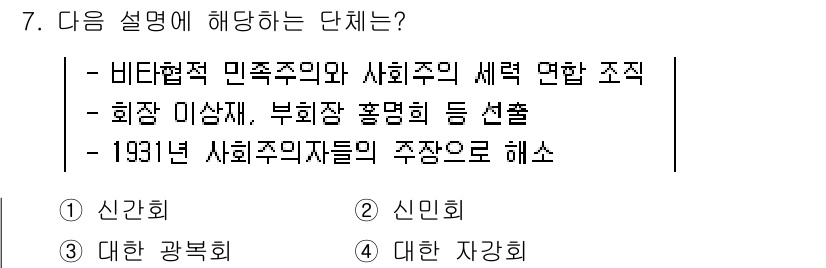 7. 다음 설명에 해당하는 단체는?

- 비타협적 민족주의와 사회주의 세력 연합 조직
- 회장 이상재, 부회장 홍명희 등 선출
- 1931년 사회주의자들의 주장으로 해소

① 신간회 ② 신민회
③ 대한 광복회 ④ 대한 자강회